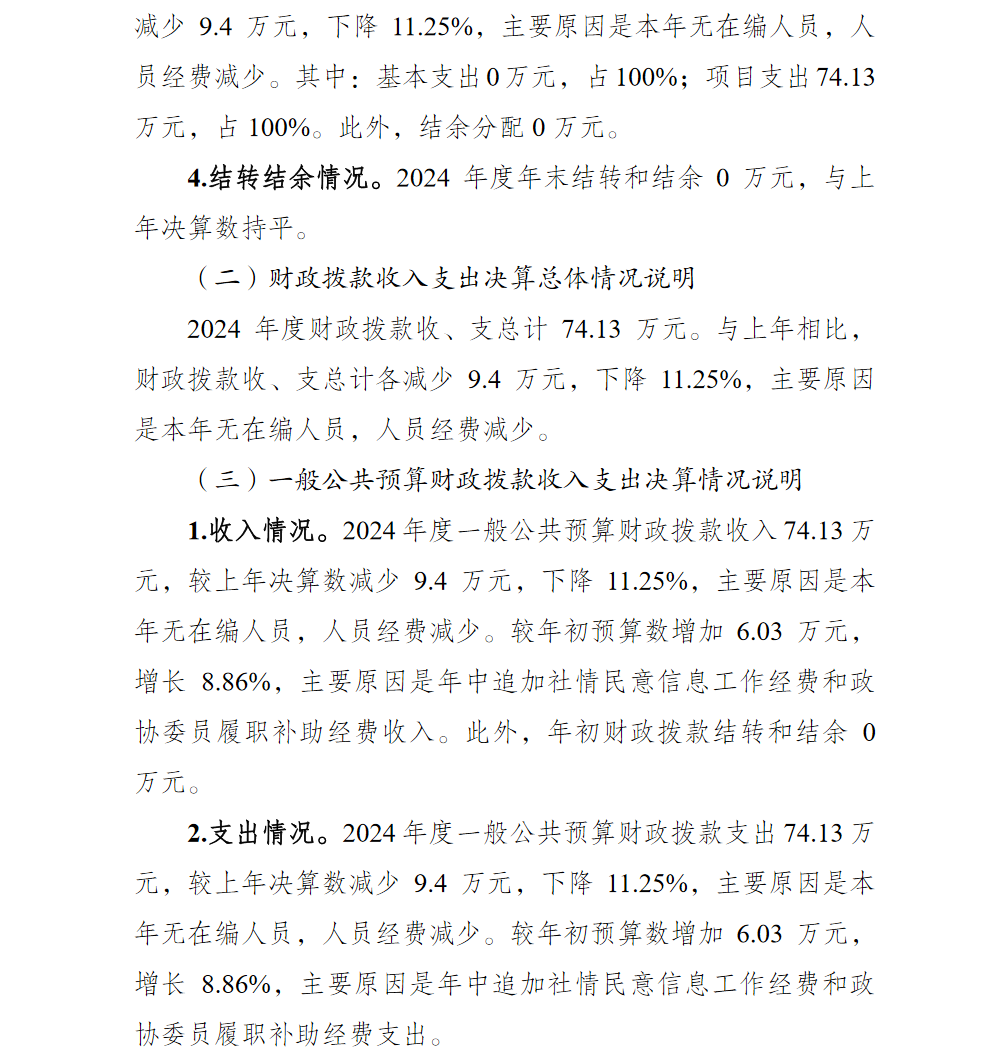 减少 9.4 万元，下降 11.25%，主要原因是本年无在编人员，人员经费减少。其中：基本支出 0 万元，占 100%；项目支出 74.13 万元，占 100%。此外，结余分配 0 万元。

4.结转结余情况。2024 年度年末结转和结余 0 万元，与上年决算数持平。

（二）财政拨款收入支出决算总体情况说明

2024 年度财政拨款收、支总计 74.13 万元。与上年相比，财政拨款收、支总计各减少 9.4 万元，下降 11.25%，主要原因是本年无在编人员，人员经费减少。

（三）一般公共预算财政拨款收入支出决算情况说明

1.收入情况。2024 年度一般公共预算财政拨款收入 74.13 万元，较上年决算数减少 9.4 万元，下降 11.25%，主要原因是本年无在编人员，人员经费减少。较年初预算数增加 6.03 万元，增长 8.86%，主要原因是年中追加社情民意信息工作经费和政协委员履职补助经费收入。此外，年初财政拨款结转和结余 0 万元。

2.支出情况。2024 年度一般公共预算财政拨款支出 74.13 万元，较上年决算数减少 9.4 万元，下降 11.25%，主要原因是本年无在编人员，人员经费减少。较年初预算数增加 6.03 万元，增长 8.86%，主要原因是年中追加社情民意信息工作经费和政协委员履职补助经费支出。